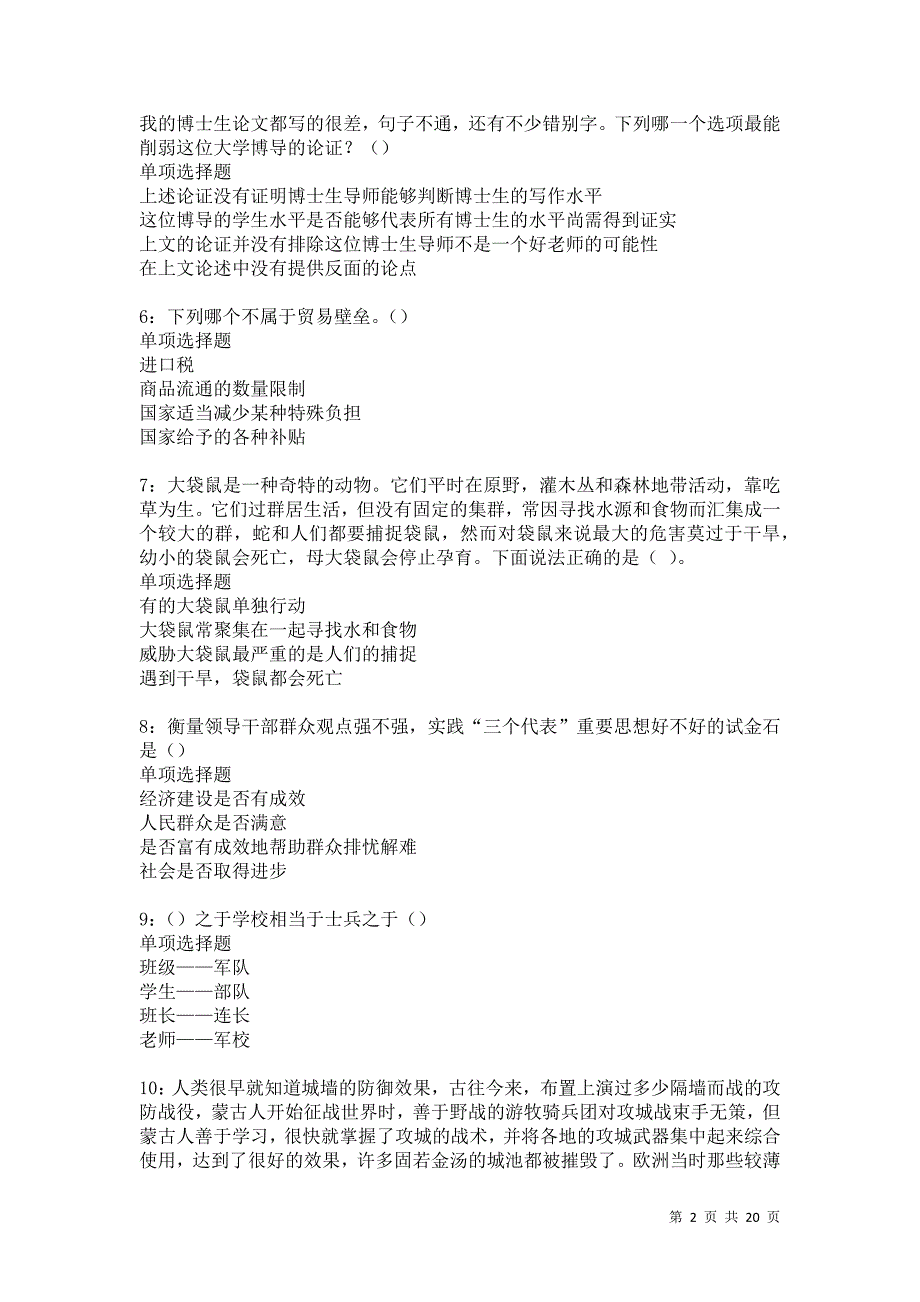 我的博士生论文都写的很差，句子不通，还有不少错别字。下列哪一个选项最能削弱这位大学博导的论证？（）
单项选择题
上述论证没有证明博士生导师能够判断博士生的写作水平
这位博导的学生水平是否能够代表所有博士生的水平尚需得到证实
上文的论证并没有排除这位博士生导师不是一个好老师的可能性
在上文论述中没有提供反面的论点

6：下列哪个不属于贸易壁垒。（）
单项选择题
进口税
商品流通的数量限制
国家适当减少某种特殊负担
国家给予的各种补贴

7：大袋鼠是一种奇特的动物。它们平时在原野，灌木丛和森林地带活动，靠吃草为生。它们过群居生活，但没有固定的集群，常因寻找水源和食物而汇集成一个较大的群，蛇和人们都要捕捉袋鼠，然而对袋鼠来说最大的危害莫过于干旱，幼小的袋鼠会死亡，母大袋鼠会停止孕育。下面说法正确的是（ ）。
单项选择题
有的大袋鼠单独行动
大袋鼠常聚集在一起寻找水和食物
威胁大袋鼠最严重的是人们的捕捉
遇到干旱，袋鼠都会死亡

8：衡量领导干部群众观点强不强，实践“三个代表”重要思想好不好的试金石是（）
单项选择题
经济建设是否有成效
人民群众是否满意
是否富有成效地帮助群众排忧解难
社会是否取得进步

9：（）之于学校相当于士兵之于（）
单项选择题
班级——军队
学生——部队
班长——连长
老师——军校

10：人类很早就知道城墙的防御效果，古往今来，布置上演过多少隔墙而战的攻防战役，蒙古人开始征战世界时，善于野战的游牧骑兵团对攻城战束手无策，但蒙古人善于学习，很快就掌握了攻城的战术，并将各地的攻城武器集中起来综合使用，达到了很好的效果，许多固若金汤的城池都被摧毁了。欧洲当时那些较薄

第 2 页 共 20 页